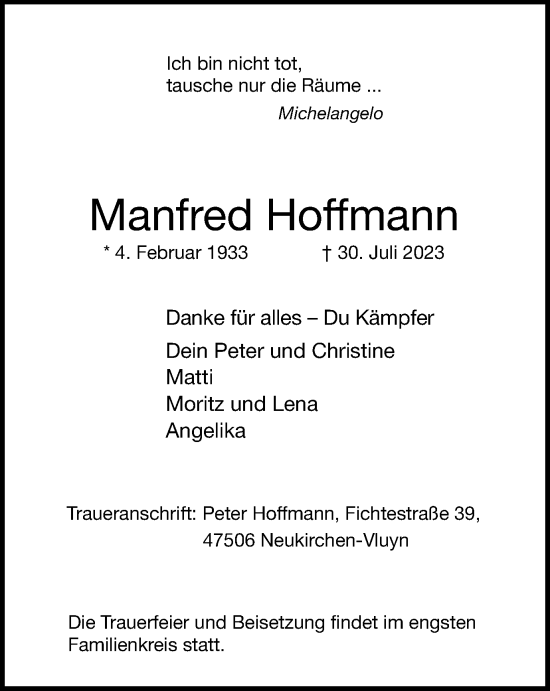 Ich bin nicht tot,
tausche nur die Räume ...

Michelangelo

Manfred Hoffmann

* 4. Februar 1933 † 30. Juli 2023

Danke für alles – Du Kämpfer

Dein Peter und Christine
Matti
Moritz und Lena
Angelika

Traueranschrift: Peter Hoffmann, Fichtestraße 39,
47506 Neukirchen-Vluyn

Die Trauerfeier und Beisetzung findet im engsten Familienkreis statt.